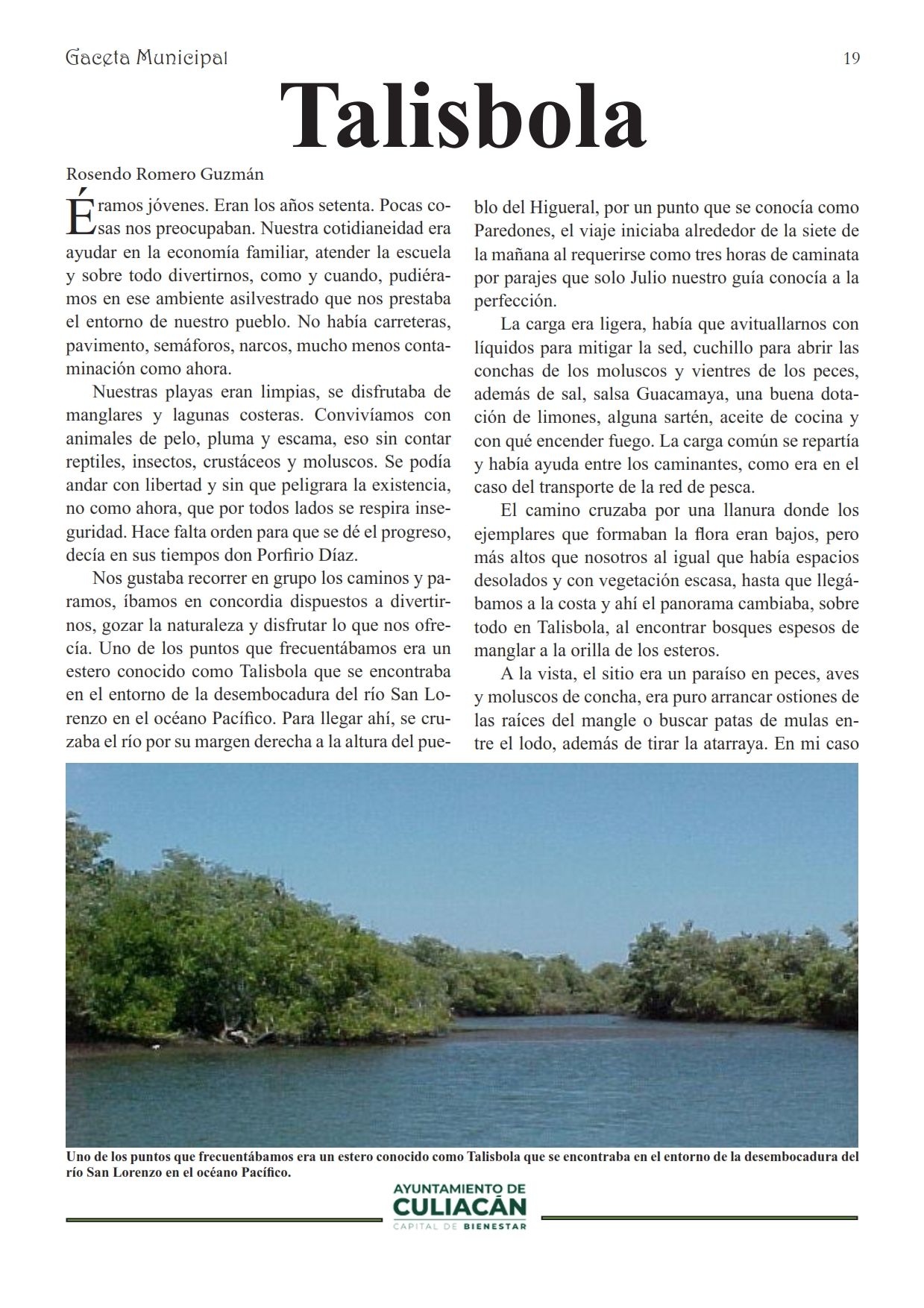 Gaceta Municipal

19

Talisbola

Rosendo Romero Guzmán

Éramos jóvenes. Eran los años setenta. Pocas cosas nos preocupaban. Nuestra cotidianeidad era ayudar en la economía familiar, atender la escuela y sobre todo divertirnos, como y cuando, pudiéramos en ese ambiente asilvestrado que nos prestaba el entorno de nuestro pueblo. No había carreteras, pavimento, semáforos, narcos, mucho menos contaminación como ahora.

Nuestras playas eran limpias, se disfrutaba de manglares y lagunas costeras. Convivíamos con animales de pelo, pluma y escama, eso sin contar reptiles, insectos, crustáceos y moluscos. Se podía andar con libertad y sin que peligrara la existencia, no como ahora, que por todos lados se respira inseguridad. Hace falta orden para que se dé el progreso, decía en sus tiempos don Porfirio Díaz.

Nos gustaba recorrer en grupo los caminos y paramos, íbamos en concordia dispuestos a divertirnos, gozar la naturaleza y disfrutar lo que nos ofrecía. Uno de los puntos que frecuentábamos era un estero conocido como Talisbola que se encontraba en el entorno de la desembocadura del río San Lorenzo en el océano Pacífico. Para llegar ahí, se cruzaba el río por su margen derecha a la altura del pueblo del Higueral, por un punto que se conocía como Paredones, el viaje iniciaba alrededor de la siete de la mañana al requerirse como tres horas de caminata por parajes que solo Julio nuestro guía conocía a la perfección.

La carga era ligera, había que avituallarnos con líquidos para mitigar la sed, cuchillo para abrir las conchas de los moluscos y vientres de los peces, además de sal, salsa Guacamaya, una buena dotación de limones, alguna sartén, aceite de cocina y con qué encender fuego. La carga común se repartía y había ayuda entre los caminantes, como era en el caso del transporte de la red de pesca.

El camino cruzaba por una llanura donde los ejemplares que formaban la flora eran bajos, pero más altos que nosotros al igual que había espacios desolados y con vegetación escasa, hasta que llegábamos a la costa y ahí el panorama cambiaba, sobre todo en Talisbola, al encontrar bosques espesos de manglar a la orilla de los esteros.

A la vista, el sitio era un paraíso en peces, aves y moluscos de concha, era puro arrancar ostiones de las raíces del mangle o buscar patas de mulas entre el lodo, además de tirar la atarraya. En mi caso

Uno de los puntos que frecuentábamos era un estero conocido como Talisbola que se encontraba en el entorno de la desembocadura del río San Lorenzo en el océano Pacífico.

AYUNTAMIENTO DE
CULIACÁN
CAPITAL DE BIENESTAR